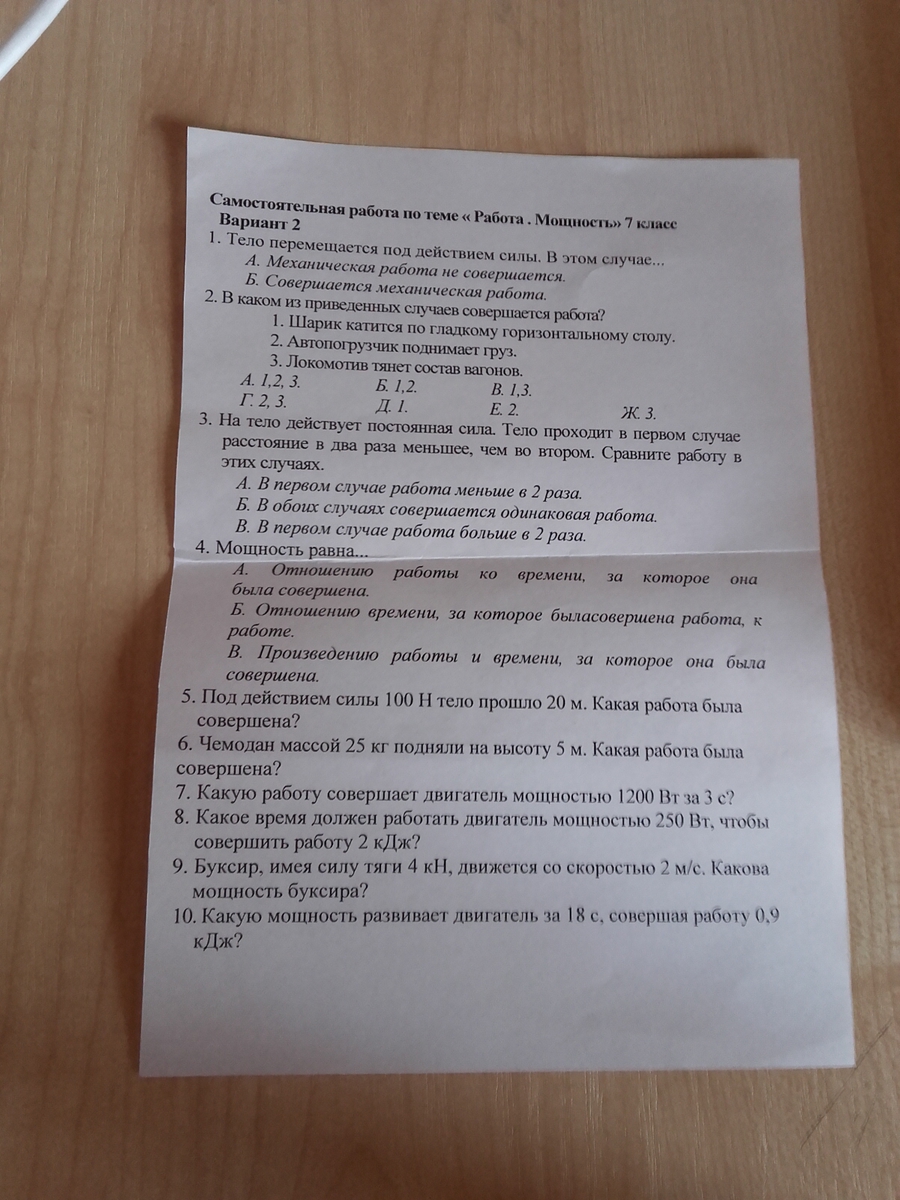 Самостоятельная работа по теме « Работа . Мощность» 7 класс
Вариант 2

1. Тело перемещается под действием силы. В этом случае...
А. Механическая работа не совершается.
Б. Совершается механическая работа.

2. В каком из приведенных случаев совершается работа?
1. Шарик катится по гладкому горизонтальному столу.
2. Автопогрузчик поднимает груз.
3. Локомотив тянет состав вагонов.
А. 1,2, 3. Б. 1,2. В. 1,3.
Г. 2, 3. Д. 1. Е. 2. Ж. 3.

3. На тело действует постоянная сила. Тело проходит в первом случае расстояние в два раза меньшее, чем во втором. Сравните работу в этих случаях.
А. В первом случае работа меньше в 2 раза.
Б. В обоих случаях совершается одинаковая работа.
В. В первом случае работа больше в 2 раза.

4. Мощность равна...
А. Отношению работы ко времени, за которое она была совершена.
Б. Отношению времени, за которое быласовершена работа, к работе.
В. Произведению работы и времени, за которое она была совершена.

5. Под действием силы 100 Н тело прошло 20 м. Какая работа была совершена?

6. Чемодан массой 25 кг подняли на высоту 5 м. Какая работа была совершена?

7. Какую работу совершает двигатель мощностью 1200 Вт за 3 с?

8. Какое время должен работать двигатель мощностью 250 Вт, чтобы совершить работу 2 кДж?

9. Буксир, имея силу тяги 4 кН, движется со скоростью 2 м/с. Какова мощность буксира?

10. Какую мощность развивает двигатель за 18 с, совершая работу 0,9 кДж?